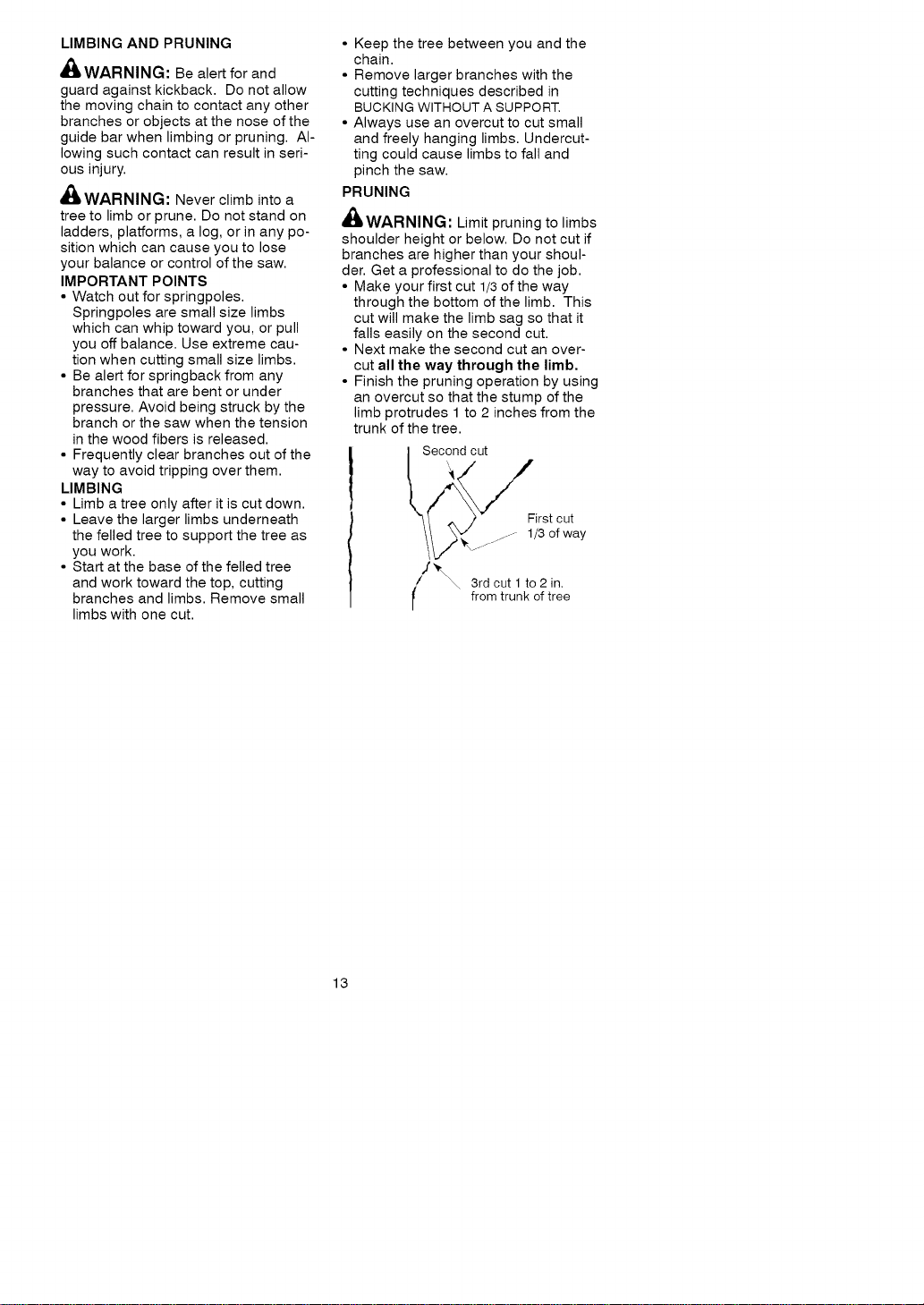 LIMBING AND PRUNING

WARNING: Be alert for and guard against kickback. Do not allow the moving chain to contact any other branches or objects at the nose of the guide bar when limbing or pruning. Allowing such contact can result in serious injury.

WARNING: Never climb into a tree to limb or prune. Do not stand on ladders, platforms, a log, or in any position which can cause you to lose your balance or control of the saw.

IMPORTANT POINTS
• Watch out for springpoles. Springpoles are small size limbs which can whip toward you, or pull you off balance. Use extreme caution when cutting small size limbs.
• Be alert for springback from any branches that are bent or under pressure. Avoid being struck by the branch or the saw when the tension in the wood fibers is released.
• Frequently clear branches out of the way to avoid tripping over them.

LIMBING
• Limb a tree only after it is cut down.
• Leave the larger limbs underneath the felled tree to support the tree as you work.
• Start at the base of the felled tree and work toward the top, cutting branches and limbs. Remove small limbs with one cut.
• Keep the tree between you and the chain.
• Remove larger branches with the cutting techniques described in BUCKING WITHOUT A SUPPORT.
• Always use an overcut to cut small and freely hanging limbs. Undercutting could cause limbs to fall and pinch the saw.

PRUNING

WARNING: Limit pruning to limbs shoulder height or below. Do not cut if branches are higher than your shoulder. Get a professional to do the job.
• Make your first cut 1/3 of the way through the bottom of the limb. This cut will make the limb sag so that it falls easily on the second cut.
• Next make the second cut an overcut all the way through the limb.
• Finish the pruning operation by using an overcut so that the stump of the limb protrudes 1 to 2 inches from the trunk of the tree.

Second cut

First cut
1/3 of way

3rd cut 1 to 2 in.
from trunk of tree

13